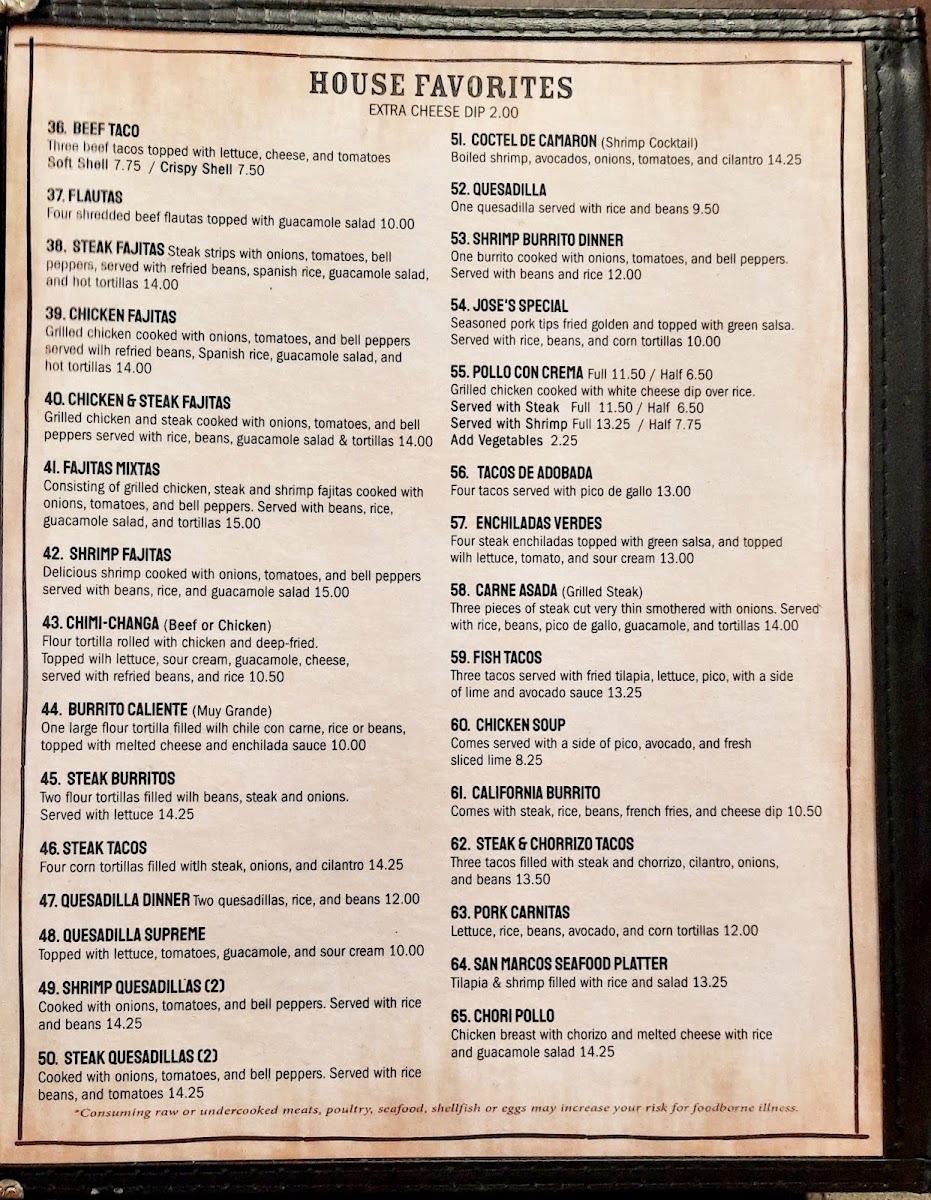 HOUSE FAVORITES
EXTRA CHEESE DIP 2.00

36. BEEF TACO
Three beef tacos topped with lettuce, cheese, and tomatoes
Soft Shell 7.75 / Crispy Shell 7.50

37. FLAUTAS
Four shredded beef flautas topped with guacamole salad 10.00

38. STEAK FAJITAS Steak strips with onions, tomatoes, bell peppers, served with refried beans, spanish rice, guacamole salad, and hot tortillas 14.00

39. CHICKEN FAJITAS
Grilled chicken cooked with onions, tomatoes, and bell peppers served wilh refried beans, Spanish rice, guacamole salad, and hot tortillas 14.00

40. CHICKEN & STEAK FAJITAS
Grilled chicken and steak cooked with onions, tomatoes, and bell peppers served with rice, beans, guacamole salad & tortillas 14.00

41. FAJITAS MIXTAS
Consisting of grilled chicken, steak and shrimp fajitas cooked with onions, tomatoes, and bell peppers. Served with beans, rice, guacamole salad, and tortillas 15.00

42. SHRIMP FAJITAS
Delicious shrimp cooked with onions, tomatoes, and bell peppers served with beans, rice, and guacamole salad 15.00

43. CHIMI-CHANGA (Beef or Chicken)
Flour tortilla rolled with chicken and deep-fried. Topped wilh lettuce, sour cream, guacamole, cheese, served with refried beans, and rice 10.50

44. BURRITO CALIENTE (Muy Grande)
One large flour tortilla filled wilh chile con carne, rice or beans, topped with melted cheese and enchilada sauce 10.00

45. STEAK BURRITOS
Two flour tortillas filled wilh beans, steak and onions. Served with lettuce 14.25

46. STEAK TACOS
Four corn tortillas filled witlh steak, onions, and cilantro 14.25

47. QUESADILLA DINNER Two quesadillas, rice, and beans 12.00

48. QUESADILLA SUPREME
Topped with lettuce, tomatoes, guacamole, and sour cream 10.00

49. SHRIMP QUESADILLAS (2)
Cooked with onions, tomatoes, and bell peppers. Served with rice and beans 14.25

50. STEAK QUESADILLAS (2)
Cooked with onions, tomatoes, and bell peppers. Served with rice beans, and tomatoes 14.25

51. COCTEL DE CAMARON (Shrimp Cocktail)
Boiled shrimp, avocados, onions, tomatoes, and cilantro 14.25

52. QUESADILLA
One quesadilla served with rice and beans 9.50

53. SHRIMP BURRITO DINNER
One burrito cooked with onions, tomatoes, and bell peppers. Served with beans and rice 12.00

54. JOSE'S SPECIAL
Seasoned pork tips fried golden and topped with green salsa. Served with rice, beans, and corn tortillas 10.00

55. POLLO CON CREMA Full 11.50 / Half 6.50
Grilled chicken cooked with white cheese dip over rice.
Served with Steak Full 11.50 / Half 6.50
Served with Shrimp Full 13.25 / Half 7.75
Add Vegetables 2.25

56. TACOS DE ADOBADA
Four tacos served with pico de gallo 13.00

57. ENCHILADAS VERDES
Four steak enchiladas topped with green salsa, and topped wilh lettuce, tomato, and sour cream 13.00

58. CARNE ASADA (Grilled Steak)
Three pieces of steak cut very thin smothered with onions. Served with rice, beans, pico de gallo, guacamole, and tortillas 14.00

59. FISH TACOS
Three tacos served with fried tilapia, lettuce, pico, with a side of lime and avocado sauce 13.25

60. CHICKEN SOUP
Comes served with a side of pico, avocado, and fresh sliced lime 8.25

61. CALIFORNIA BURRITO
Comes with steak, rice, beans, french fries, and cheese dip 10.50

62. STEAK & CHORRIZO TACOS
Three tacos filled with steak and chorrizo, cilantro, onions, and beans 13.50

63. PORK CARNITAS
Lettuce, rice, beans, avocado, and corn tortillas 12.00

64. SAN MARCOS SEAFOOD PLATTER
Tilapia & shrimp filled with rice and salad 13.25

65. CHORI POLLO
Chicken breast with chorizo and melted cheese with rice and guacamole salad 14.25

*Consuming raw or undercooked meats, poultry, seafood, shellfish or eggs may increase your risk for foodborne illness.